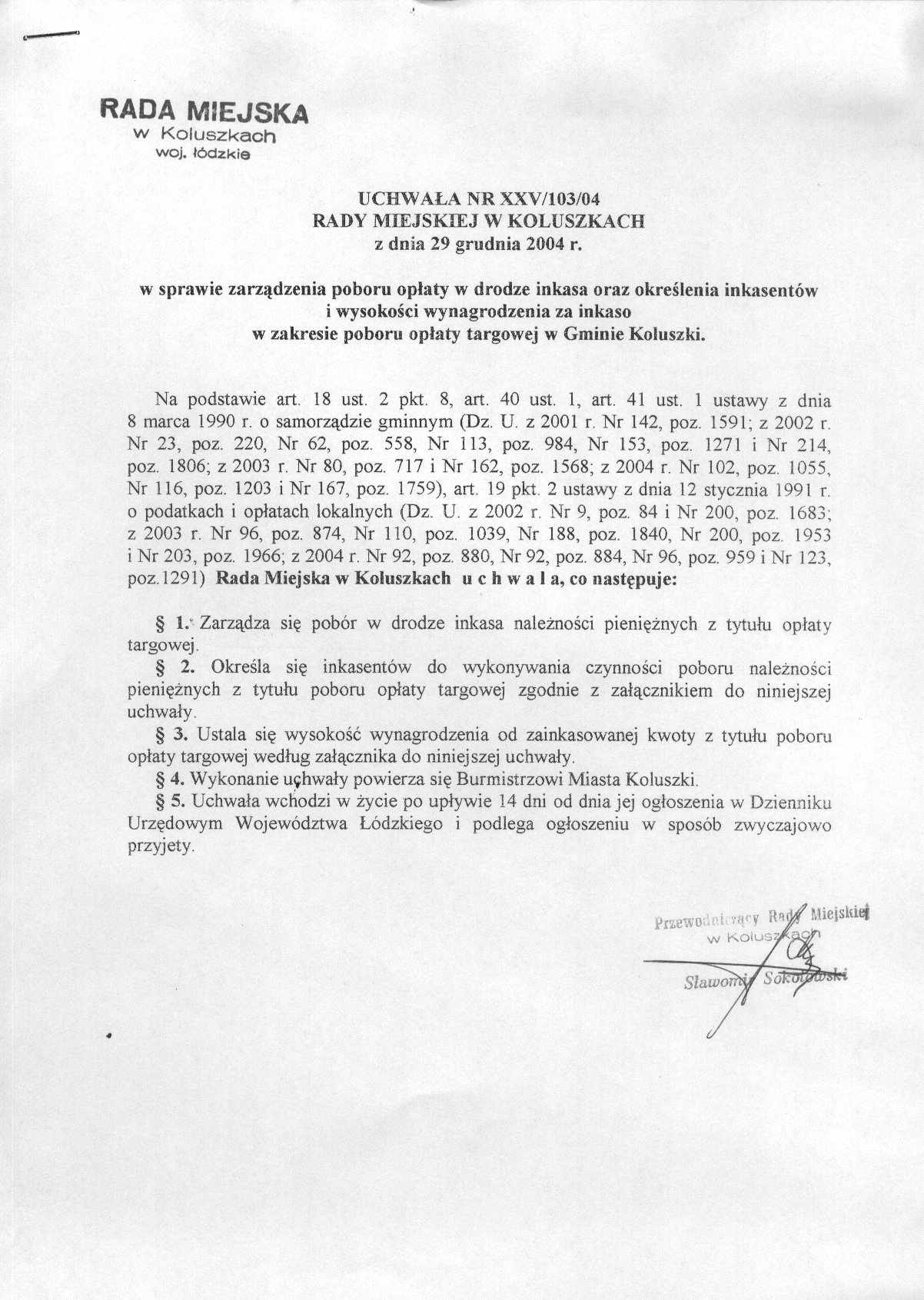 RADA MIEJSKA
w Koluszkach
woj. łódzkie

UCHWAŁA NR XXV/103/04
RADY MIEJSKIEJ W KOLUSZKACH
z dnia 29 grudnia 2004 r.

w sprawie zarządzenia poboru opłaty w drodze inkasa oraz określenia inkasentów i wysokości wynagrodzenia za inkaso w zakresie poboru opłaty targowej w Gminie Koluszki.

Na podstawie art. 18 ust. 2 pkt. 8, art. 40 ust. 1, art. 41 ust. 1 ustawy z dnia 8 marca 1990 r. o samorządzie gminnym (Dz. U. z 2001 r. Nr 142, poz. 1591; z 2002 r. Nr 23, poz. 220, Nr 62, poz. 558, Nr 113, poz. 984, Nr 153, poz. 1271 i Nr 214, poz. 1806; z 2003 r. Nr 80, poz. 717 i Nr 162, poz. 1568; z 2004 r. Nr 102, poz. 1055, Nr 116, poz. 1203 i Nr 167, poz. 1759), art. 19 pkt. 2 ustawy z dnia 12 stycznia 1991 r. o podatkach i opłatach lokalnych (Dz. U. z 2002 r. Nr 9, poz. 84 i Nr 200, poz. 1683; z 2003 r. Nr 96, poz. 874, Nr 110, poz. 1039, Nr 188, poz. 1840, Nr 200, poz. 1953 i Nr 203, poz. 1966; z 2004 r. Nr 92, poz. 880, Nr 92, poz. 884, Nr 96, poz. 959 i Nr 123, poz.1291) Rada Miejska w Koluszkach u c h w a l a, co następuje:

§ 1. Zarządza się pobór w drodze inkasa należności pieniężnych z tytułu opłaty targowej.
§ 2. Określa się inkasentów do wykonywania czynności poboru należności pieniężnych z tytułu poboru opłaty targowej zgodnie z załącznikiem do niniejszej uchwały.
§ 3. Ustala się wysokość wynagrodzenia od zainkasowanej kwoty z tytułu poboru opłaty targowej według załącznika do niniejszej uchwały.
§ 4. Wykonanie uchwały powierza się Burmistrzowi Miasta Koluszki.
§ 5. Uchwała wchodzi w życie po upływie 14 dni od dnia jej ogłoszenia w Dzienniku Urzędowym Województwa Łódzkiego i podlega ogłoszeniu w sposób zwyczajowo przyjęty.

Przewodniczący Rady Miejskiej
w Koluszkach
Sławomir Sokołowski